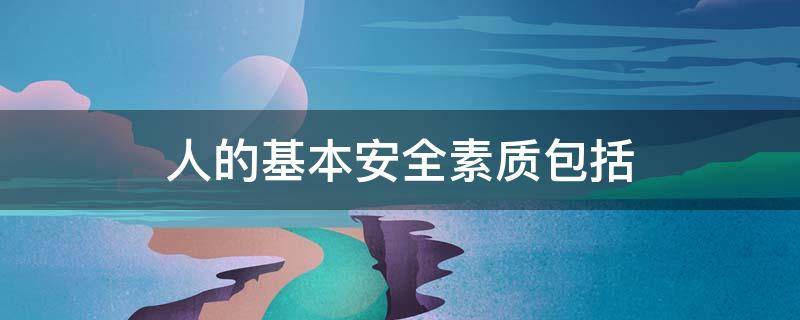 人的基本安全素质包括